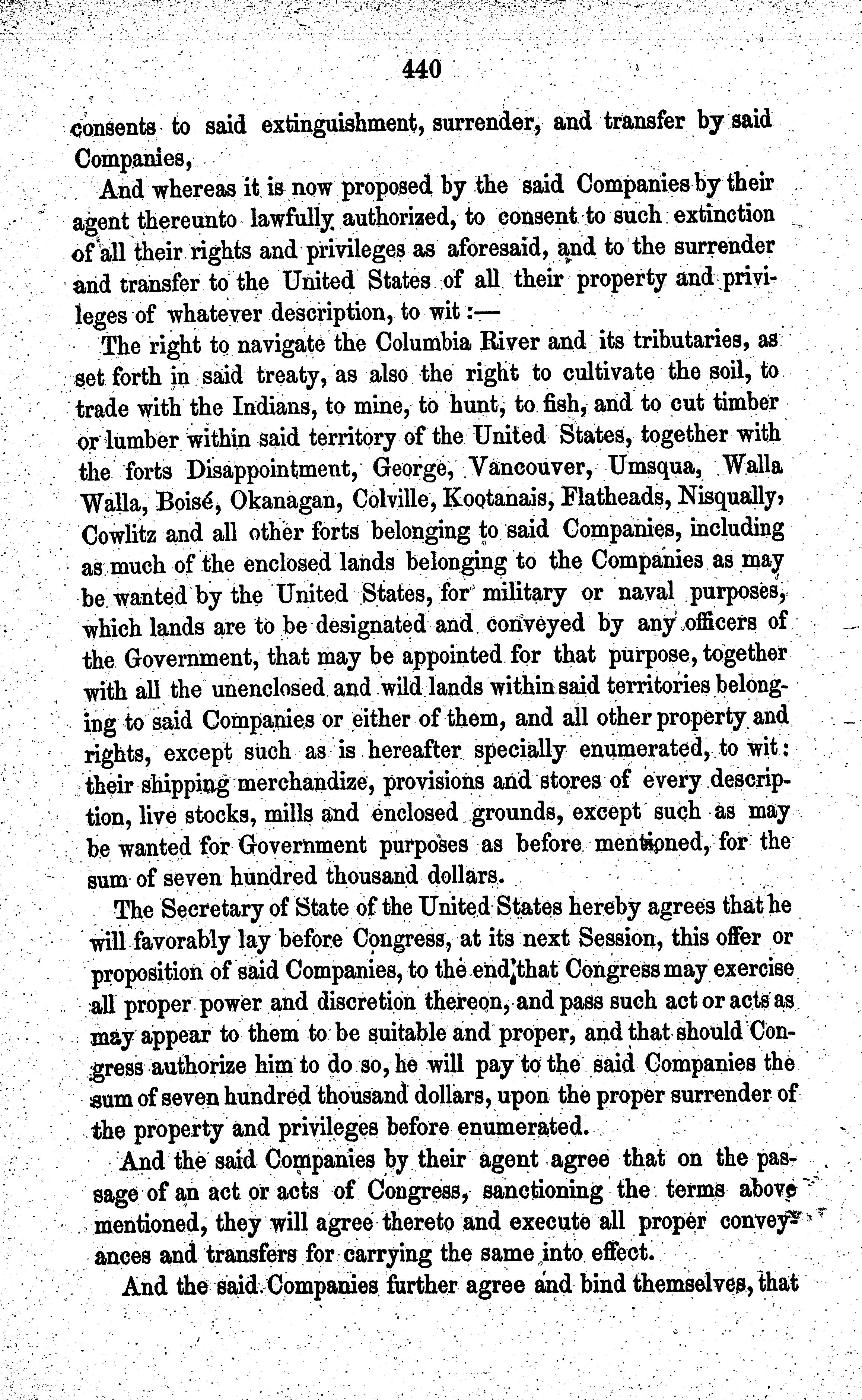 440

consents to said extinguishment, surrender, and transfer by said Companies,

And whereas it is now proposed by the said Companies by their agent thereunto lawfully authorized, to consent to such extinction of all their rights and privileges as aforesaid, and to the surrender and transfer to the United States of all their property and privileges of whatever description, to wit:—

The right to navigate the Columbia River and its tributaries, as set forth in said treaty, as also the right to cultivate the soil, to trade with the Indians, to mine, to hunt, to fish, and to cut timber or lumber within said territory of the United States, together with the forts Disappointment, George, Vancouver, Umsqua, Walla Walla, Boisé, Okanagan, Colville, Kootanais, Flatheads, Nisqually, Cowlitz and all other forts belonging to said Companies, including as much of the enclosed lands belonging to the Companies as may be wanted by the United States, for military or naval purposes, which lands are to be designated and conveyed by any officers of the Government, that may be appointed for that purpose, together with all the unenclosed and wild lands within said territories belonging to said Companies or either of them, and all other property and rights, except such as is hereafter specially enumerated, to wit: their shipping merchandize, provisions and stores of every description, live stocks, mills and enclosed grounds, except such as may be wanted for Government purposes as before mentioned, for the sum of seven hundred thousand dollars.

The Secretary of State of the United States hereby agrees that he will favorably lay before Congress, at its next Session, this offer or proposition of said Companies, to the end, that Congress may exercise all proper power and discretion thereon, and pass such act or acts as may appear to them to be suitable and proper, and that should Congress authorize him to do so, he will pay to the said Companies the sum of seven hundred thousand dollars, upon the proper surrender of the property and privileges before enumerated.

And the said Companies by their agent agree that on the passage of an act or acts of Congress, sanctioning the terms above mentioned, they will agree thereto and execute all proper conveyances and transfers for carrying the same into effect.

And the said Companies further agree and bind themselves, that